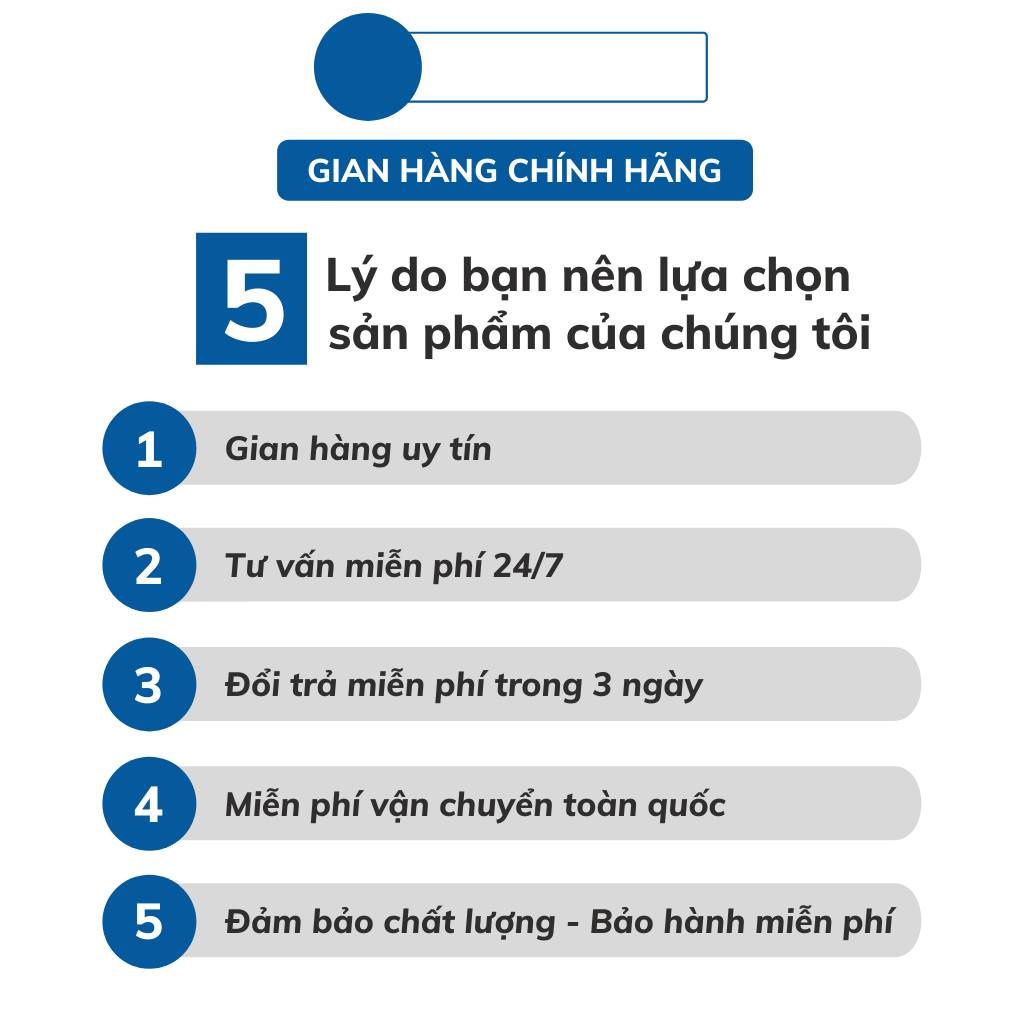 GIAN HÀNG CHÍNH HÃNG

5 Lý do bạn nên lựa chọn sản phẩm của chúng tôi

1 Gian hàng uy tín

2 Tư vấn miễn phí 24/7

3 Đổi trả miễn phí trong 3 ngày

4 Miễn phí vận chuyển toàn quốc

5 Đảm bảo chất lượng - Bảo hành miễn phí